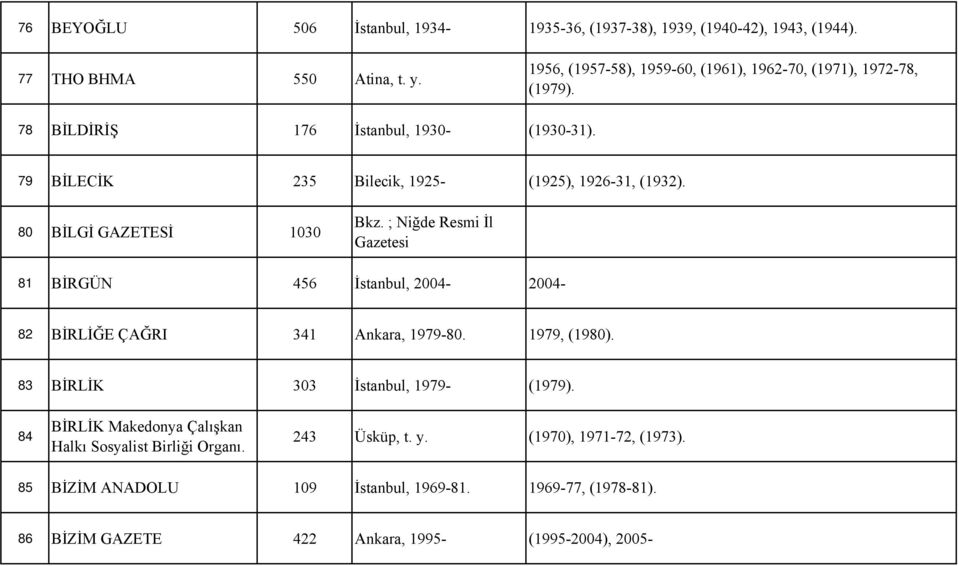 | 76 | BEYOĞLU | 506 | İstanbul, 1934- | 1935-36, (1937-38), 1939, (1940-42), 1943, (1944). |
|---|---|---|---|---|
| 77 | THO BHMA | 550 | Atina, t. y. | 1956, (1957-58), 1959-60, (1961), 1962-70, (1971), 1972-78, (1979). |
| 78 | BİLDİRİŞ | 176 | İstanbul, 1930- | (1930-31). |
| 79 | BİLECİK | 235 | Bilecik, 1925- | (1925), 1926-31, (1932). |
| 80 | BİLGİ GAZETESİ | 1030 | Bkz. ; Niğde Resmi İl Gazetesi | |
| 81 | BİRGÜN | 456 | İstanbul, 2004- | 2004- |
| 82 | BİRLİĞE ÇAĞRI | 341 | Ankara, 1979-80. | 1979, (1980). |
| 83 | BİRLİK | 303 | İstanbul, 1979- | (1979). |
| 84 | BİRLİK Makedonya Çalışkan Halkı Sosyalist Birliği Organı. | 243 | Üsküp, t. y. | (1970), 1971-72, (1973). |
| 85 | BİZİM ANADOLU | 109 | İstanbul, 1969-81. | 1969-77, (1978-81). |
| 86 | BİZİM GAZETE | 422 | Ankara, 1995- | (1995-2004), 2005- |